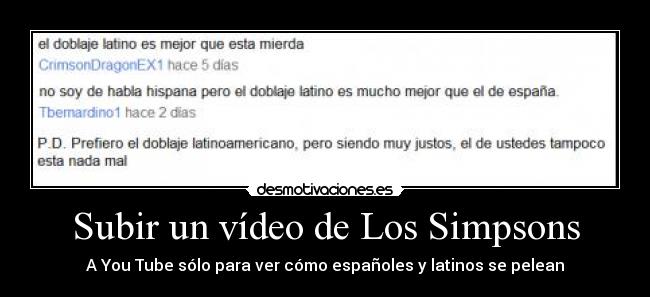 el doblaje latino es mejor que esta mierda
CrimsonDragonEX1 hace 5 días

no soy de habla hispana pero el doblaje latino es mucho mejor que el de españa.
Tbernardino1 hace 2 días

P.D. Prefiero el doblaje latinoamericano, pero siendo muy justos, el de ustedes tampoco esta nada mal

desmotivaciones.es

Subir un vídeo de Los Simpsons

A You Tube sólo para ver cómo españoles y latinos se pelean